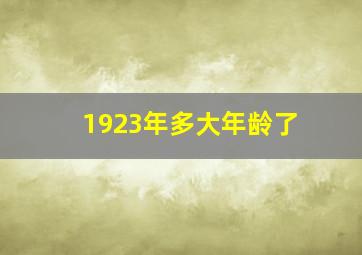 1923年多大年龄了